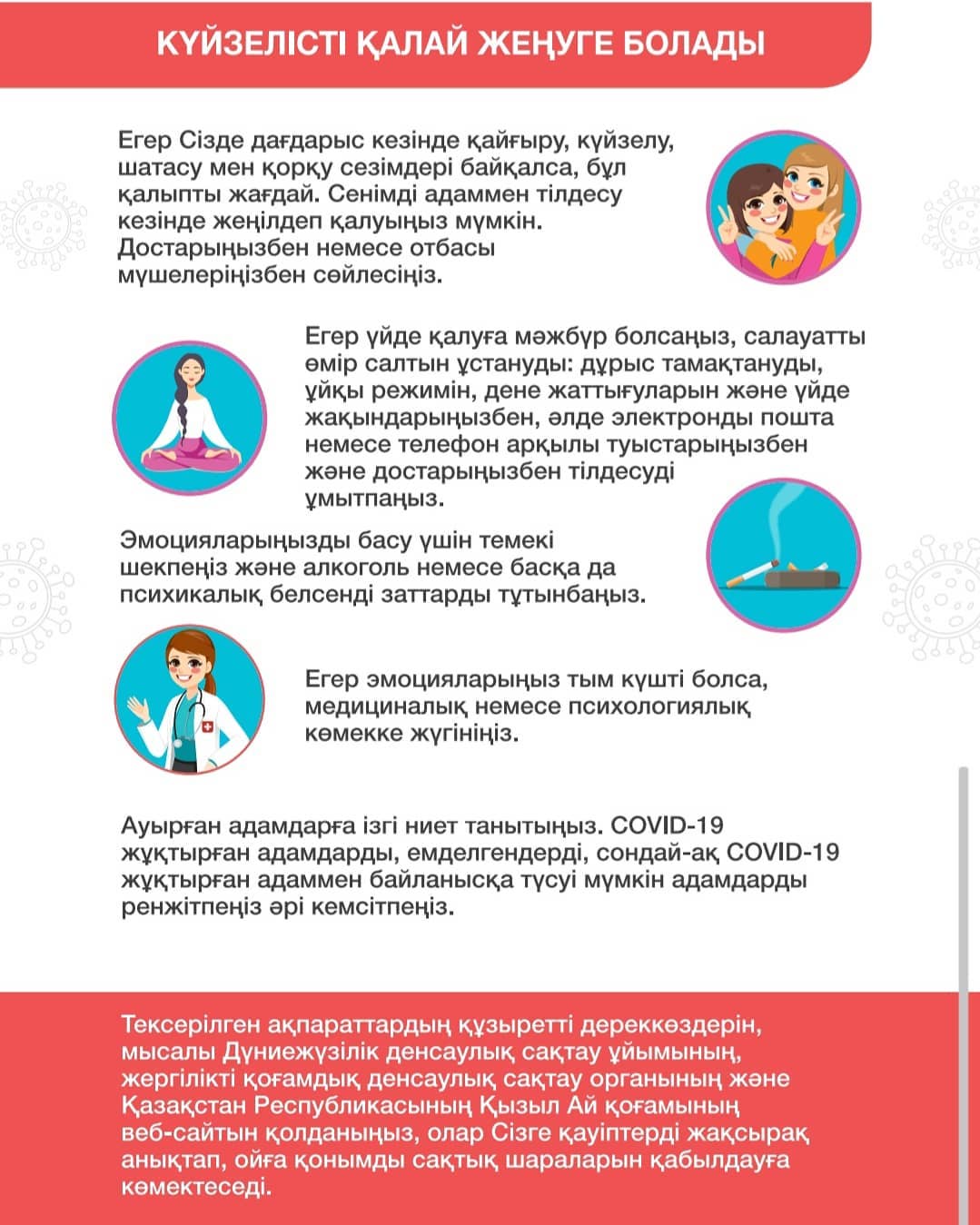 КҮЙЗЕЛІСТІ ҚАЛАЙ ЖЕҢУГЕ БОЛАДЫ

Егер Сізде дағдарыс кезінде қайғыру, күйзелу, шатасу мен қорқу сезімдері байқалса, бұл қалыпты жағдай. Сенімді адаммен тілдесу кезінде жеңілдеп қалуыңыз мүмкін. Достарыңызбен немесе отбасы мүшелеріңізбен сөйлесіңіз.

Егер үйде қалуға мәжбүр болсаңыз, салауатты өмір салтын ұстануды: дұрыс тамақтануды, ұйқы режимін, дене жаттығуларын және үйде жақындарыңызбен, әлде электронды пошта немесе телефон арқылы туыстарыңызбен және достарыңызбен тілдесуді ұмытпаңыз.

Эмоцияларыңызды басу үшін темекі шекпеңіз және алкоголь немесе басқа да психикалық белсенді заттарды тұтынбаңыз.

Егер эмоцияларыңыз тым күшті болса, медициналық немесе психологиялық көмекке жүгініңіз.

Ауырған адамдарға ізгі ниет танытыңыз. COVID-19 жұқтырған адамдарды, емделгендерді, сондай-ақ COVID-19 жұқтырған адаммен байланысқа түсуі мүмкін адамдарды ренжітпеңіз әрі кемсітпеңіз.

Тексерілген ақпараттардың құзыретті дереккөздерін, мысалы Дүниежүзілік денсаулық сақтау ұйымының, жергілікті қоғамдық денсаулық сақтау органының және Қазақстан Республикасының Қызыл Ай қоғамының веб-сайтын қолданыңыз, олар Сізге қауіптерді жақсырақ анықтап, ойға қонымды сақтық шараларын қабылдауға көмектеседі.